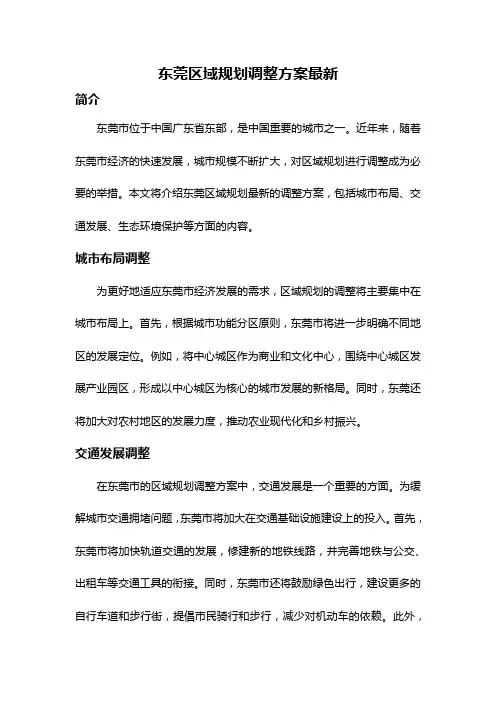 东莞区域规划调整方案最新

简介

东莞市位于中国广东省东部，是中国重要的城市之一。近年来，随着东莞市经济的快速发展，城市规模不断扩大，对区域规划进行调整成为必要的举措。本文将介绍东莞区域规划最新的调整方案，包括城市布局、交通发展、生态环境保护等方面的内容。

城市布局调整

为更好地适应东莞市经济发展的需求，区域规划的调整将主要集中在城市布局上。首先，根据城市功能分区原则，东莞市将进一步明确不同地区的发展定位。例如，将中心城区作为商业和文化中心，围绕中心城区发展产业园区，形成以中心城区为核心的城市发展的新格局。同时，东莞还将加大对农村地区的发展力度，推动农业现代化和乡村振兴。

交通发展调整

在东莞市的区域规划调整方案中，交通发展是一个重要的方面。为缓解城市交通拥堵问题，东莞市将加大在交通基础设施建设上的投入。首先，东莞市将加快轨道交通的发展，修建新的地铁线路，并完善地铁与公交、出租车等交通工具的衔接。同时，东莞市还将鼓励绿色出行，建设更多的自行车道和步行街，提倡市民骑行和步行，减少对机动车的依赖。此外，